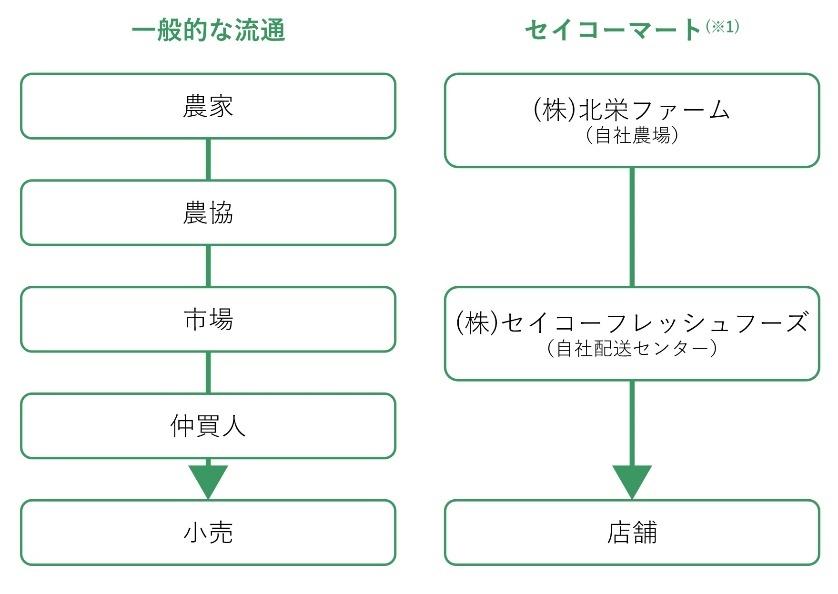 一般的な流通

農家

農協

市場

仲買人

小売

セイコーマート(※1)

(株)北栄ファーム
(自社農場)

(株)セイコーフレッシュフーズ
(自社配送センター)

店舗